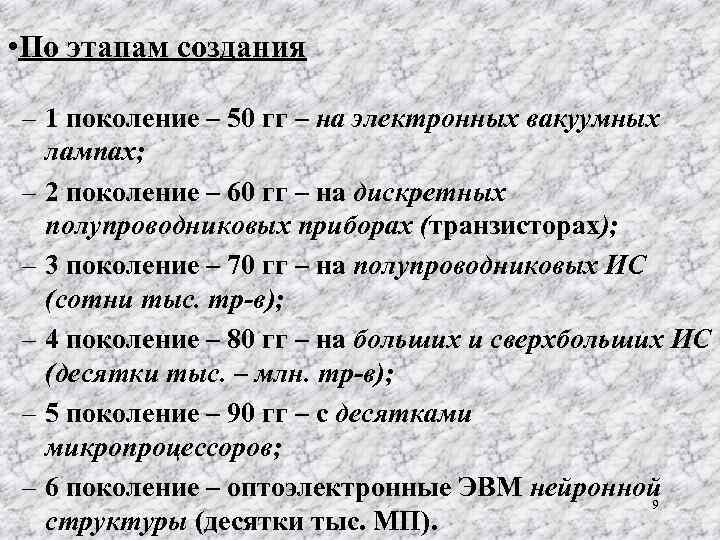 •По этапам создания

– 1 поколение – 50 гг – на электронных вакуумных лампах;

– 2 поколение – 60 гг – на дискретных полупроводниковых приборах (транзисторах);

– 3 поколение – 70 гг – на полупроводниковых ИС (сотни тыс. тр-в);

– 4 поколение – 80 гг – на больших и сверхбольших ИС (десятки тыс. – млн. тр-в);

– 5 поколение – 90 гг – с десятками микропроцессоров;

– 6 поколение – оптоэлектронные ЭВМ нейронной структуры (десятки тыс. МП).

9